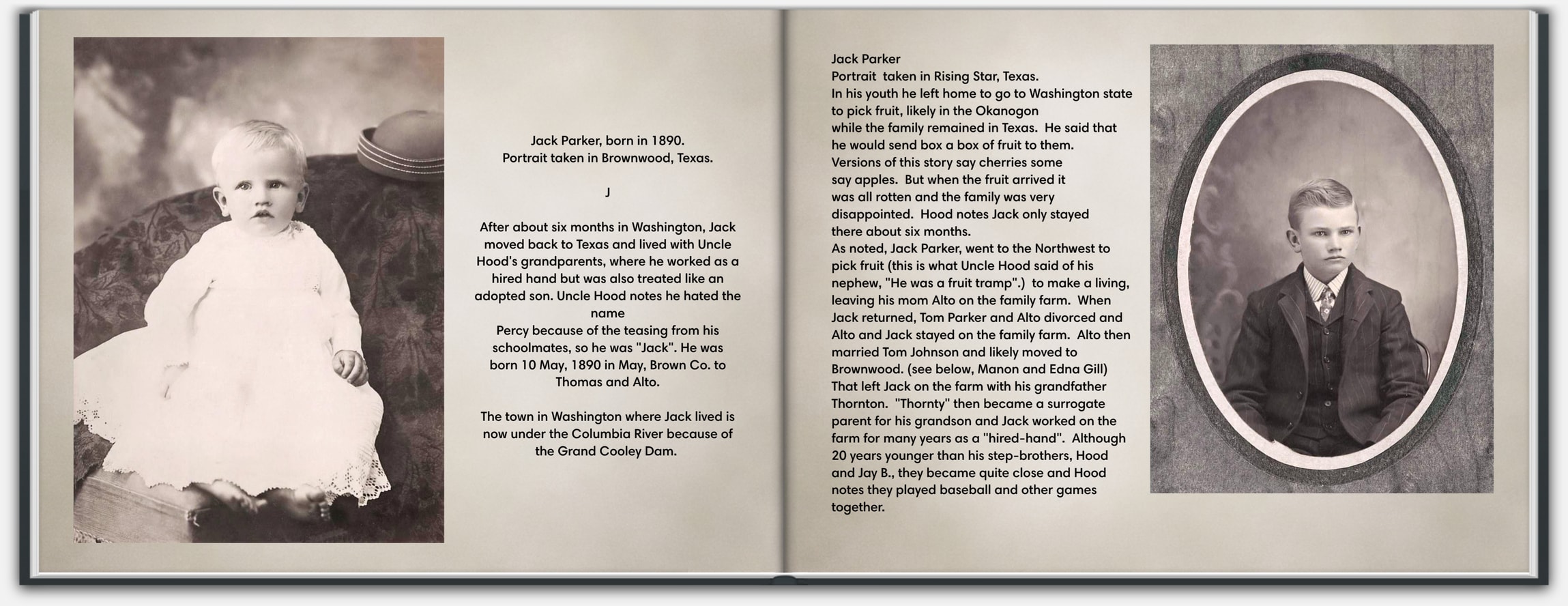 Jack Parker, born in 1890.
Portrait taken in Brownwood, Texas.

J

After about six months in Washington, Jack moved back to Texas and lived with Uncle Hood's grandparents, where he worked as a hired hand but was also treated like an adopted son. Uncle Hood notes he hated the name
Percy because of the teasing from his schoolmates, so he was "Jack". He was born 10 May, 1890 in May, Brown Co. to Thomas and Alto.

The town in Washington where Jack lived is now under the Columbia River because of the Grand Cooley Dam.

Jack Parker
Portrait taken in Rising Star, Texas.
In his youth he left home to go to Washington state to pick fruit, likely in the Okanogon
while the family remained in Texas. He said that he would send box a box of fruit to them.
Versions of this story say cherries some say apples. But when the fruit arrived it was all rotten and the family was very disappointed. Hood notes Jack only stayed there about six months.
As noted, Jack Parker, went to the Northwest to pick fruit (this is what Uncle Hood said of his nephew, "He was a fruit tramp".) to make a living, leaving his mom Alto on the family farm. When Jack returned, Tom Parker and Alto divorced and Alto and Jack stayed on the family farm. Alto then married Tom Johnson and likely moved to Brownwood. (see below, Manon and Edna Gill)
That left Jack on the farm with his grandfather Thornton. "Thornty" then became a surrogate parent for his grandson and Jack worked on the farm for many years as a "hired-hand". Although 20 years younger than his step-brothers, Hood and Jay B., they became quite close and Hood notes they played baseball and other games together.